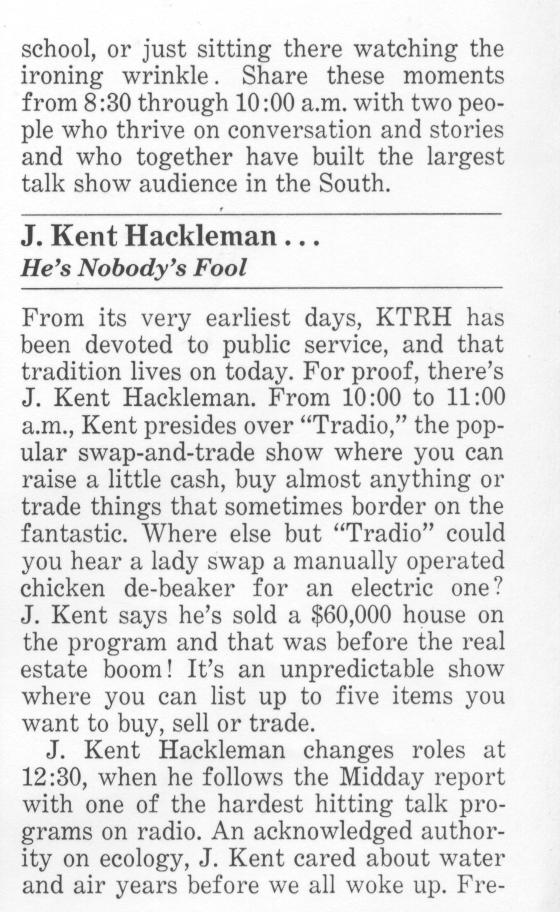 school, or just sitting there watching the ironing wrinkle. Share these moments from 8:30 through 10:00 a.m. with two people who thrive on conversation and stories and who together have built the largest talk show audience in the South.

J. Kent Hackleman . . .
He's Nobody's Fool

From its very earliest days, KTRH has been devoted to public service, and that tradition lives on today. For proof, there's J. Kent Hackleman. From 10:00 to 11:00 a.m., Kent presides over "Tradio," the popular swap-and-trade show where you can raise a little cash, buy almost anything or trade things that sometimes border on the fantastic. Where else but "Tradio" could you hear a lady swap a manually operated chicken de-beaker for an electric one? J. Kent says he's sold a $60,000 house on the program and that was before the real estate boom! It's an unpredictable show where you can list up to five items you want to buy, sell or trade.

J. Kent Hackleman changes roles at 12:30, when he follows the Midday report with one of the hardest hitting talk programs on radio. An acknowledged authority on ecology, J. Kent cared about water and air years before we all woke up. Fre-